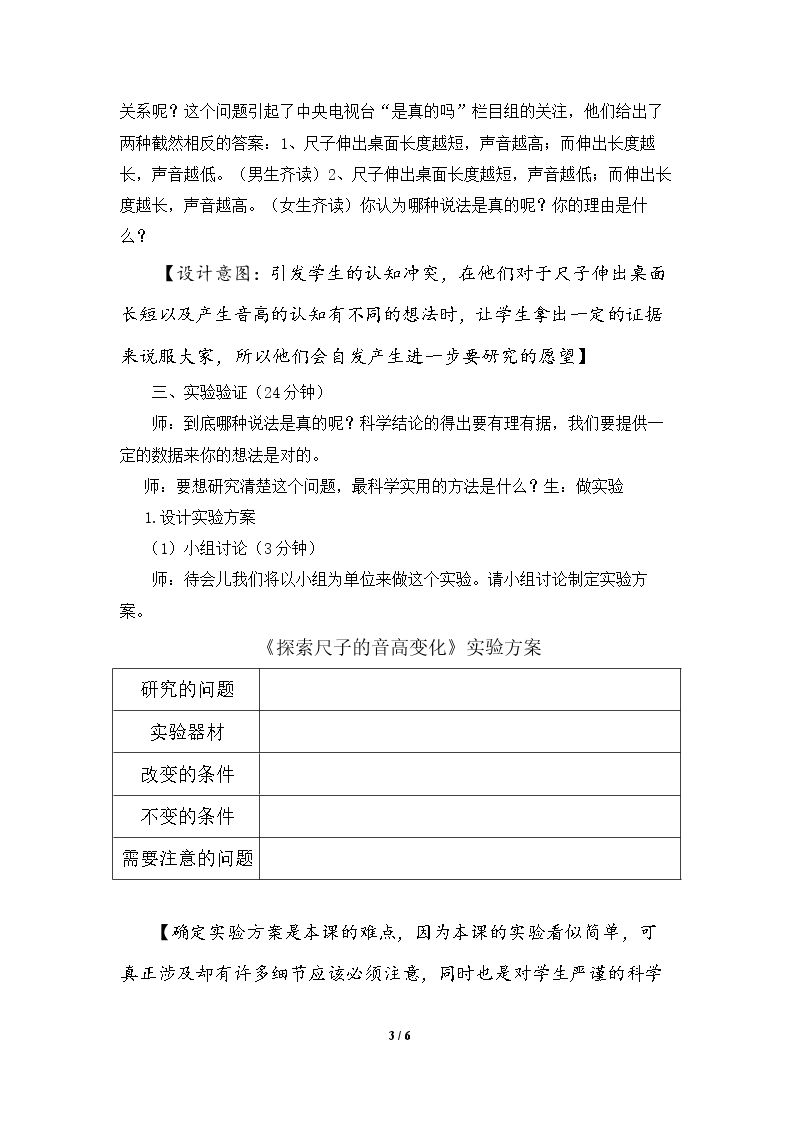 关系呢？这个问题引起了中央电视台“是真的吗”栏目组的关注，他们给出了两种截然相反的答案：1、尺子伸出桌面长度越短，声音越高；而伸出长度越长，声音越低。（男生齐读）2、尺子伸出桌面长度越短，声音越低；而伸出长度越长，声音越高。（女生齐读）你认为哪种说法是真的呢？你的理由是什么？

【设计意图：引发学生的认知冲突，在他们对于尺子伸出桌面长短以及产生音高的认知有不同的想法时，让学生拿出一定的证据来说服大家，所以他们会自发产生进一步要研究的愿望】

三、实验验证（24分钟）

师：到底哪种说法是真的呢？科学结论的得出要有理有据，我们要提供一定的数据来你的想法是对的。

师：要想研究清楚这个问题，最科学实用的方法是什么？生：做实验

1.设计实验方案

（1）小组讨论（3分钟）

师：待会儿我们将以小组为单位来做这个实验。请小组讨论制定实验方案。

《探索尺子的音高变化》实验方案

| 研究的问题 | |
|---|---|
| 实验器材 | |
| 改变的条件 | |
| 不变的条件 | |
| 需要注意的问题 | |

【确定实验方案是本课的难点，因为本课的实验看似简单，可真正涉及却有许多细节应该必须注意，同时也是对学生严谨的科学

3 / 6